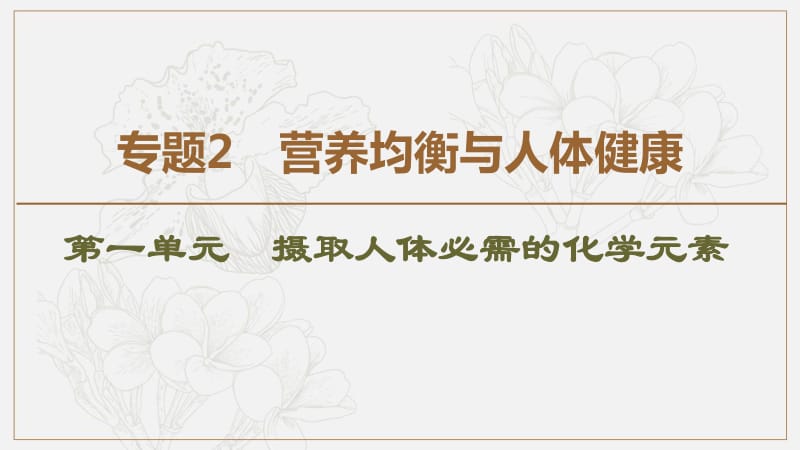 专题2　营养均衡与人体健康

第一单元　摄取人体必需的化学元素